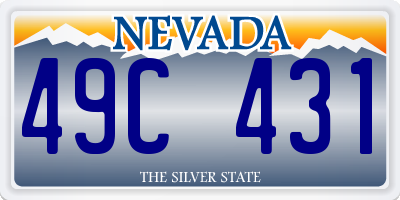 NEVADA

49C 431

THE SILVER STATE